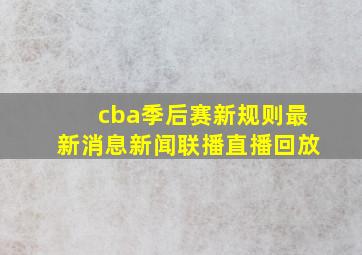 cba季后赛新规则最新消息新闻联播直播回放